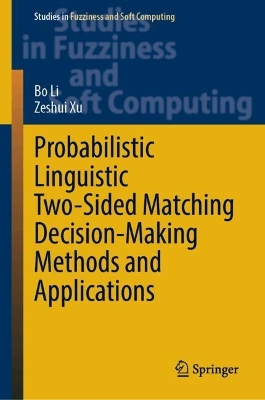 Studies in Fuzziness and Soft Computing

Studies in Fuzziness and Soft Computing

Bo Li
Zeshui Xu

Probabilistic Linguistic Two-Sided Matching Decision-Making Methods and Applications

Springer